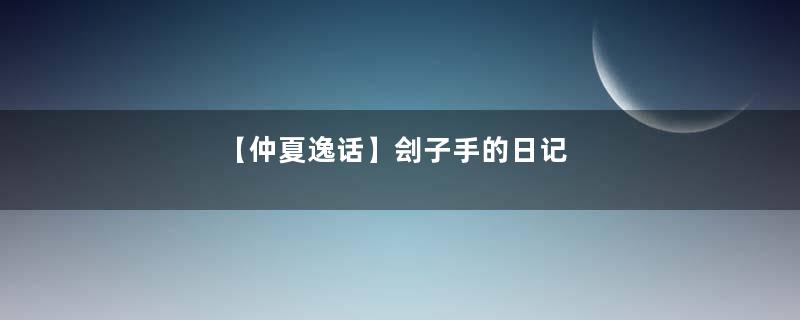 【仲夏逸话】刽子手的日记